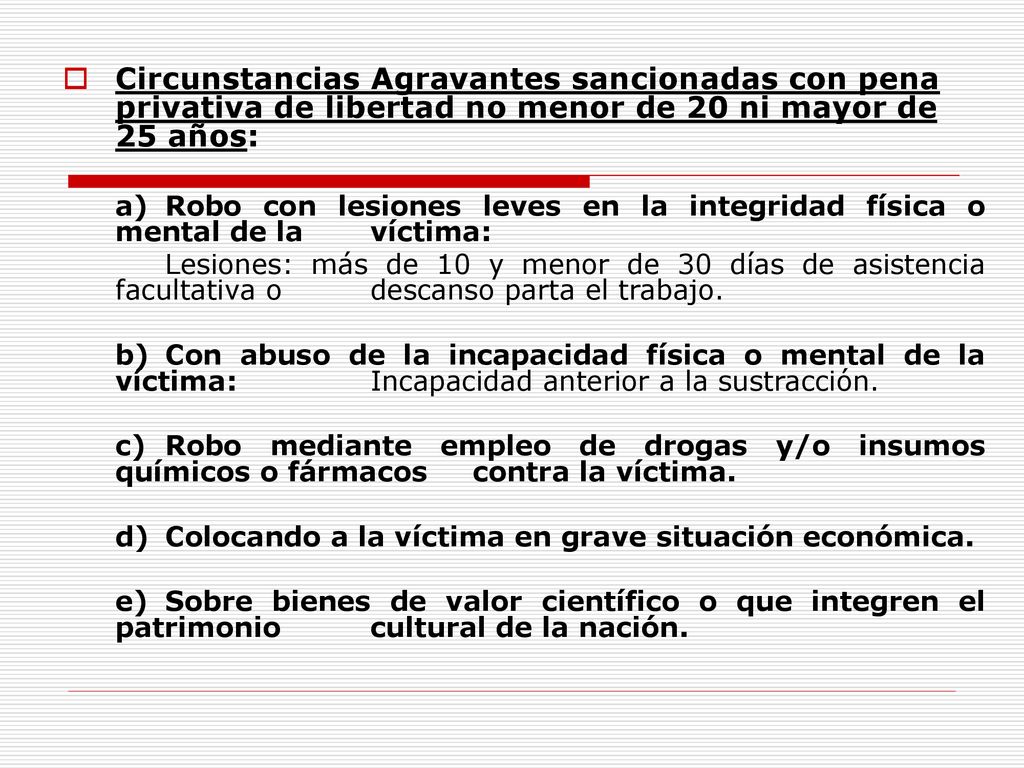 Circunstancias Agravantes sancionadas con pena privativa de libertad no menor de 20 ni mayor de 25 años:

a) Robo con lesiones leves en la integridad física o mental de la víctima:

Lesiones: más de 10 y menor de 30 días de asistencia facultativa o descanso parta el trabajo.

b) Con abuso de la incapacidad física o mental de la víctima: Incapacidad anterior a la sustracción.

c) Robo mediante empleo de drogas y/o insumos químicos o fármacos contra la víctima.

d) Colocando a la víctima en grave situación económica.

e) Sobre bienes de valor científico o que integren el patrimonio cultural de la nación.